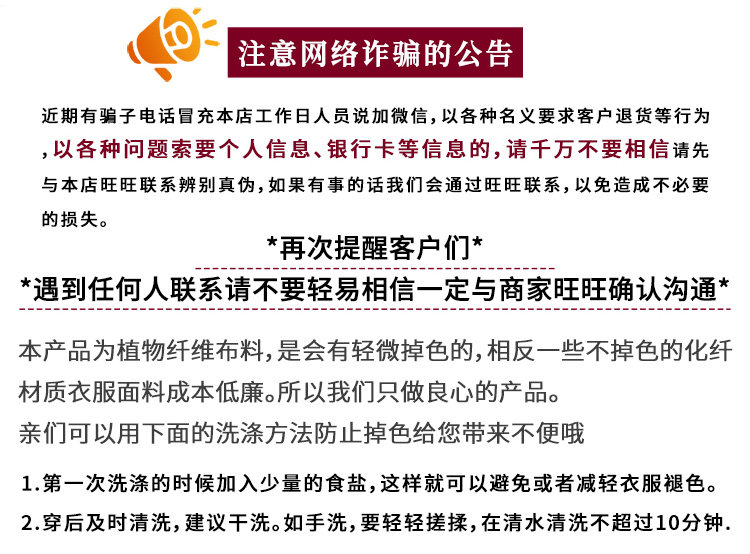 注意网络诈骗的公告

近期有骗子电话冒充本店工作日人员说加微信，以各种名义要求客户退货等行为，以各种问题索要个人信息、银行卡等信息的，请千万不要相信请先与本店旺旺联系辨别真伪，如果有事的话我们会通过旺旺联系，以免造成不必要的损失。

*再次提醒客户们*

*遇到任何人联系请不要轻易相信一定与商家旺旺确认沟通*

本产品为植物纤维布料，是会有轻微掉色的，相反一些不掉色的化纤材质衣服面料成本低廉。所以我们只做良心的产品。

亲们可以用下面的洗涤方法防止掉色给您带来不便哦

1.第一次洗涤的时候加入少量的食盐，这样就可以避免或者减轻衣服褪色。

2.穿后及时清洗，建议干洗。如手洗，要轻轻搓揉，在清水清洗不超过10分钟.